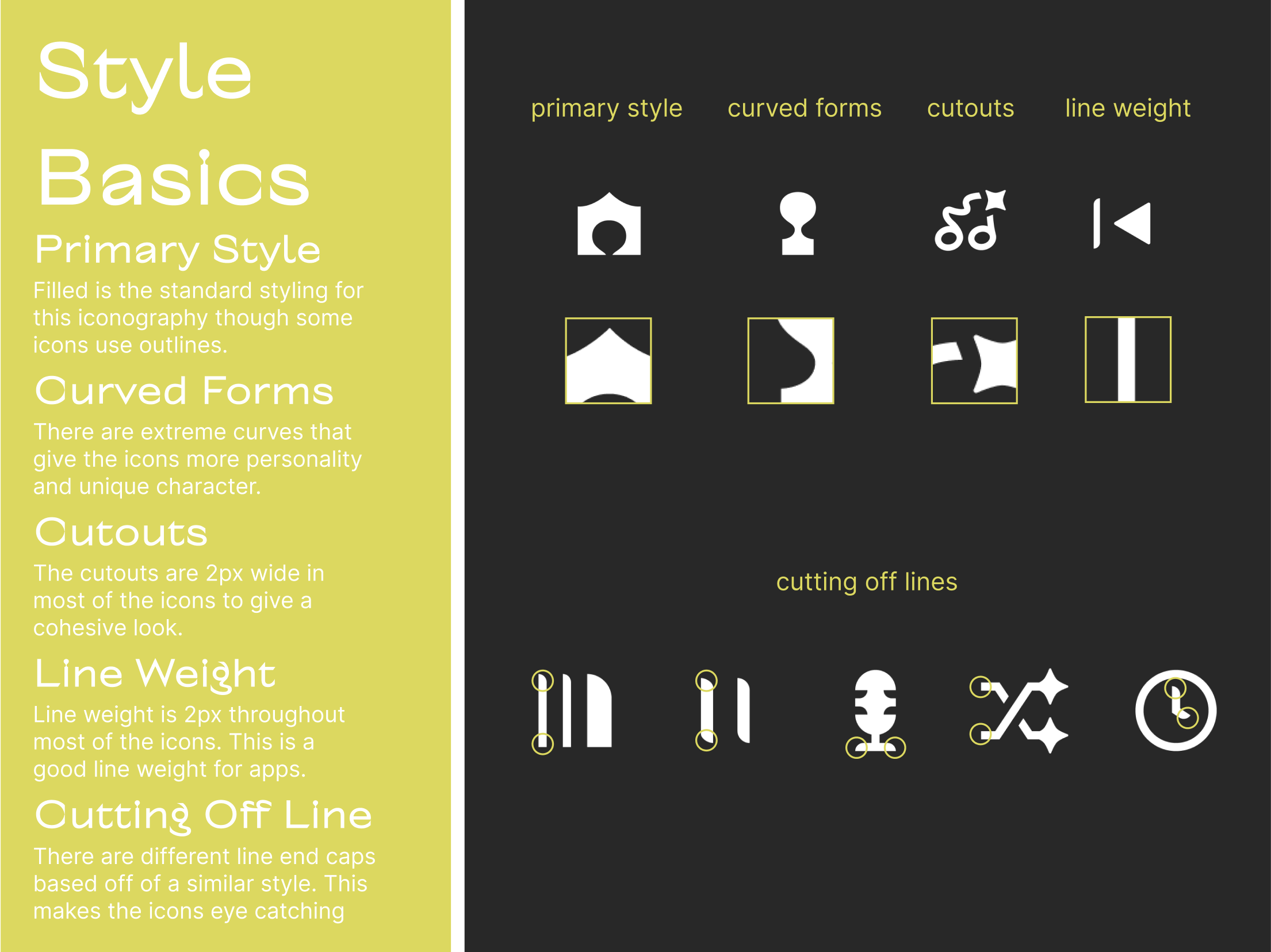 Style Basics

Primary Style

Filled is the standard styling for this iconography though some icons use outlines.

Curved Forms

There are extreme curves that give the icons more personality and unique character.

Cutouts

The cutouts are 2px wide in most of the icons to give a cohesive look.

Line Weight

Line weight is 2px throughout most of the icons. This is a good line weight for apps.

Cutting Off Line

There are different line end caps based off of a similar style. This makes the icons eye catching

primary style

curved forms

cutouts

line weight

cutting off lines